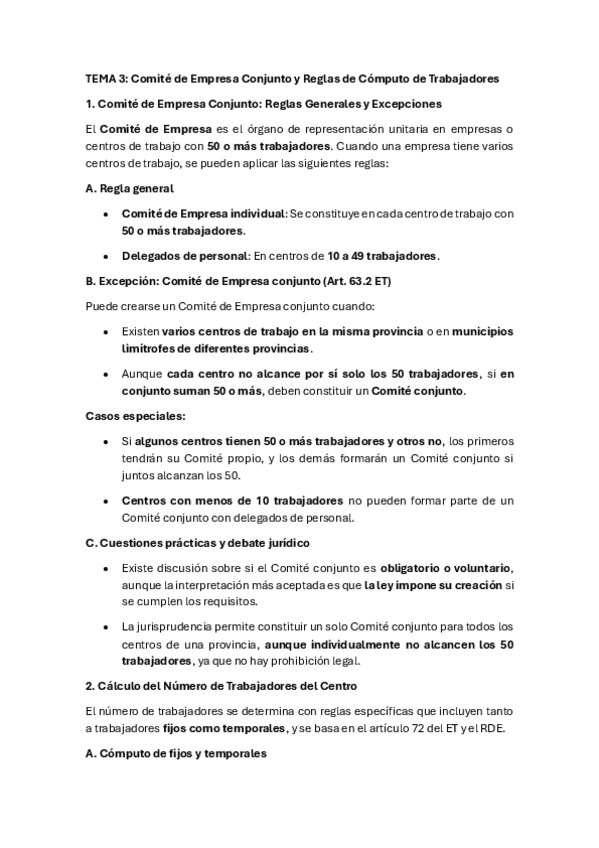 TEMA 3: Comité de Empresa Conjunto y Reglas de Cómputo de Trabajadores

1. Comité de Empresa Conjunto: Reglas Generales y Excepciones

El Comité de Empresa es el órgano de representación unitaria en empresas o centros de trabajo con 50 o más trabajadores. Cuando una empresa tiene varios centros de trabajo, se pueden aplicar las siguientes reglas:

A. Regla general

• Comité de Empresa individual: Se constituye en cada centro de trabajo con 50 o más trabajadores.

• Delegados de personal: En centros de 10 a 49 trabajadores.

B. Excepción: Comité de Empresa conjunto (Art. 63.2 ET)

Puede crearse un Comité de Empresa conjunto cuando:

• Existen varios centros de trabajo en la misma provincia o en municipios limítrofes de diferentes provincias.

• Aunque cada centro no alcance por sí solo los 50 trabajadores, si en conjunto suman 50 o más, deben constituir un Comité conjunto.

Casos especiales:

• Si algunos centros tienen 50 o más trabajadores y otros no, los primeros tendrán su Comité propio, y los demás formarán un Comité conjunto si juntos alcanzan los 50.

• Centros con menos de 10 trabajadores no pueden formar parte de un Comité conjunto con delegados de personal.

C. Cuestiones prácticas y debate jurídico

• Existe discusión sobre si el Comité conjunto es obligatorio o voluntario, aunque la interpretación más aceptada es que la ley impone su creación si se cumplen los requisitos.

• La jurisprudencia permite constituir un solo Comité conjunto para todos los centros de una provincia, aunque individualmente no alcancen los 50 trabajadores, ya que no hay prohibición legal.

2. Cálculo del Número de Trabajadores del Centro

El número de trabajadores se determina con reglas específicas que incluyen tanto a trabajadores fijos como temporales, y se basa en el artículo 72 del ET y el RDE.

A. Cómputo de fijos y temporales